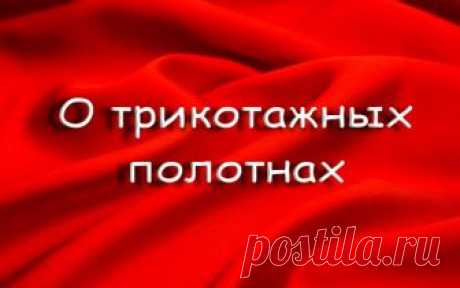 О трикотажных полотнах

postila.ru